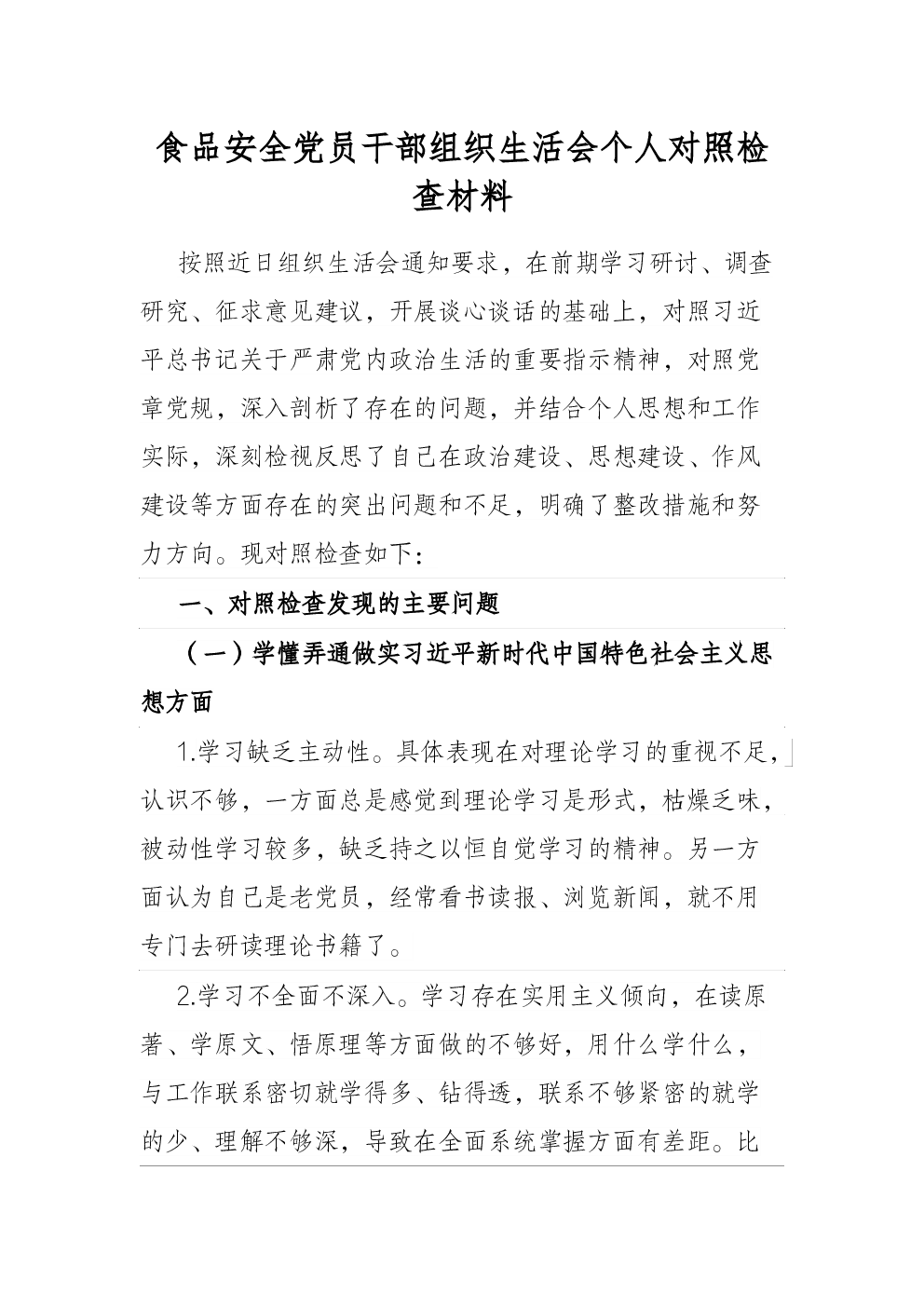 食品安全党员干部组织生活会个人对照检查材料

按照近日组织生活会通知要求，在前期学习研讨、调查研究、征求意见建议，开展谈心谈话的基础上，对照习近平总书记关于严肃党内政治生活的重要指示精神，对照党章党规，深入剖析了存在的问题，并结合个人思想和工作实际，深刻检视反思了自己在政治建设、思想建设、作风建设等方面存在的突出问题和不足，明确了整改措施和努力方向。现对照检查如下：

一、对照检查发现的主要问题

（一）学懂弄通做实习近平新时代中国特色社会主义思想方面

1.学习缺乏主动性。具体表现在对理论学习的重视不足，认识不够，一方面总是感觉到理论学习是形式，枯燥乏味，被动性学习较多，缺乏持之以恒自觉学习的精神。另一方面认为自己是老党员，经常看书读报、浏览新闻，就不用专门去研读理论书籍了。

2.学习不全面不深入。学习存在实用主义倾向，在读原著、学原文、悟原理等方面做的不够好，用什么学什么，与工作联系密切就学得多、钻得透，联系不够紧密的就学的少、理解不够深，导致在全面系统掌握方面有差距。比